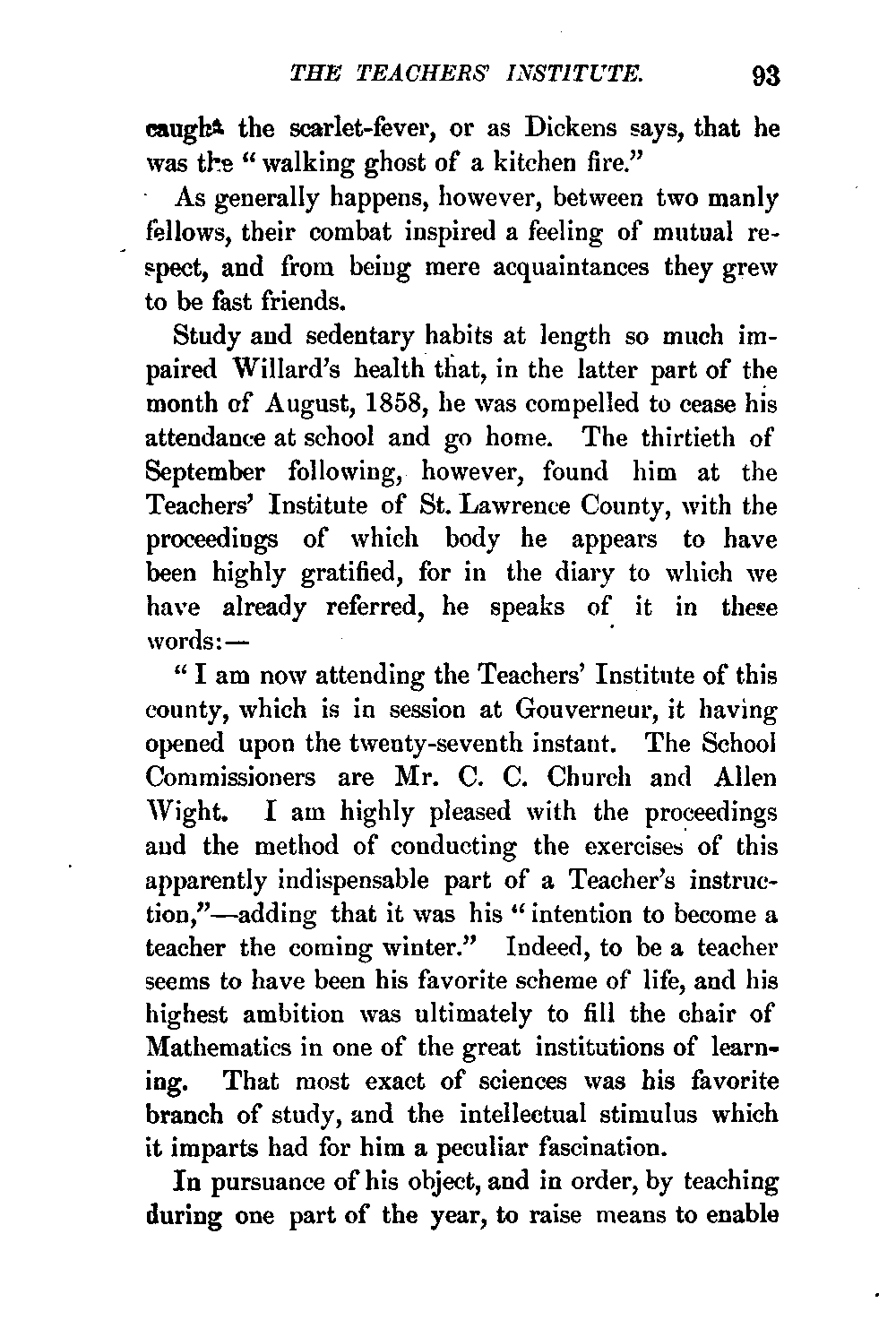 THE TEACHERS' INSTITUTE. 93

caught the scarlet-fever, or as Dickens says, that he was the "walking ghost of a kitchen fire."

As generally happens, however, between two manly fellows, their combat inspired a feeling of mutual respect, and from being mere acquaintances they grew to be fast friends.

Study and sedentary habits at length so much impaired Willard's health that, in the latter part of the month of August, 1858, he was compelled to cease his attendance at school and go home. The thirtieth of September following, however, found him at the Teachers' Institute of St. Lawrence County, with the proceedings of which body he appears to have been highly gratified, for in the diary to which we have already referred, he speaks of it in these words:—

"I am now attending the Teachers' Institute of this county, which is in session at Gouverneur, it having opened upon the twenty-seventh instant. The School Commissioners are Mr. C. C. Church and Allen Wight. I am highly pleased with the proceedings and the method of conducting the exercises of this apparently indispensable part of a Teacher's instruction,"—adding that it was his "intention to become a teacher the coming winter." Indeed, to be a teacher seems to have been his favorite scheme of life, and his highest ambition was ultimately to fill the chair of Mathematics in one of the great institutions of learning. That most exact of sciences was his favorite branch of study, and the intellectual stimulus which it imparts had for him a peculiar fascination.

In pursuance of his object, and in order, by teaching during one part of the year, to raise means to enable